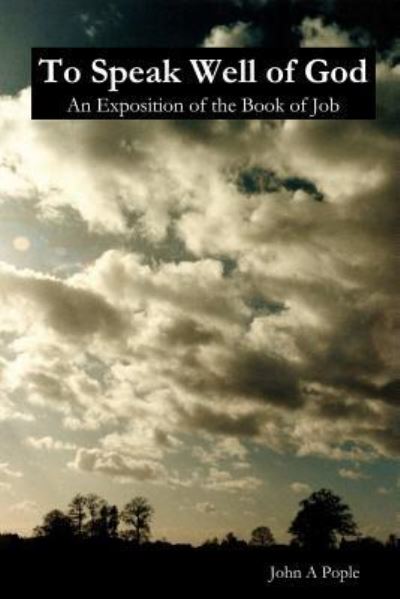 To Speak Well of God
An Exposition of the Book of Job

John A Pople